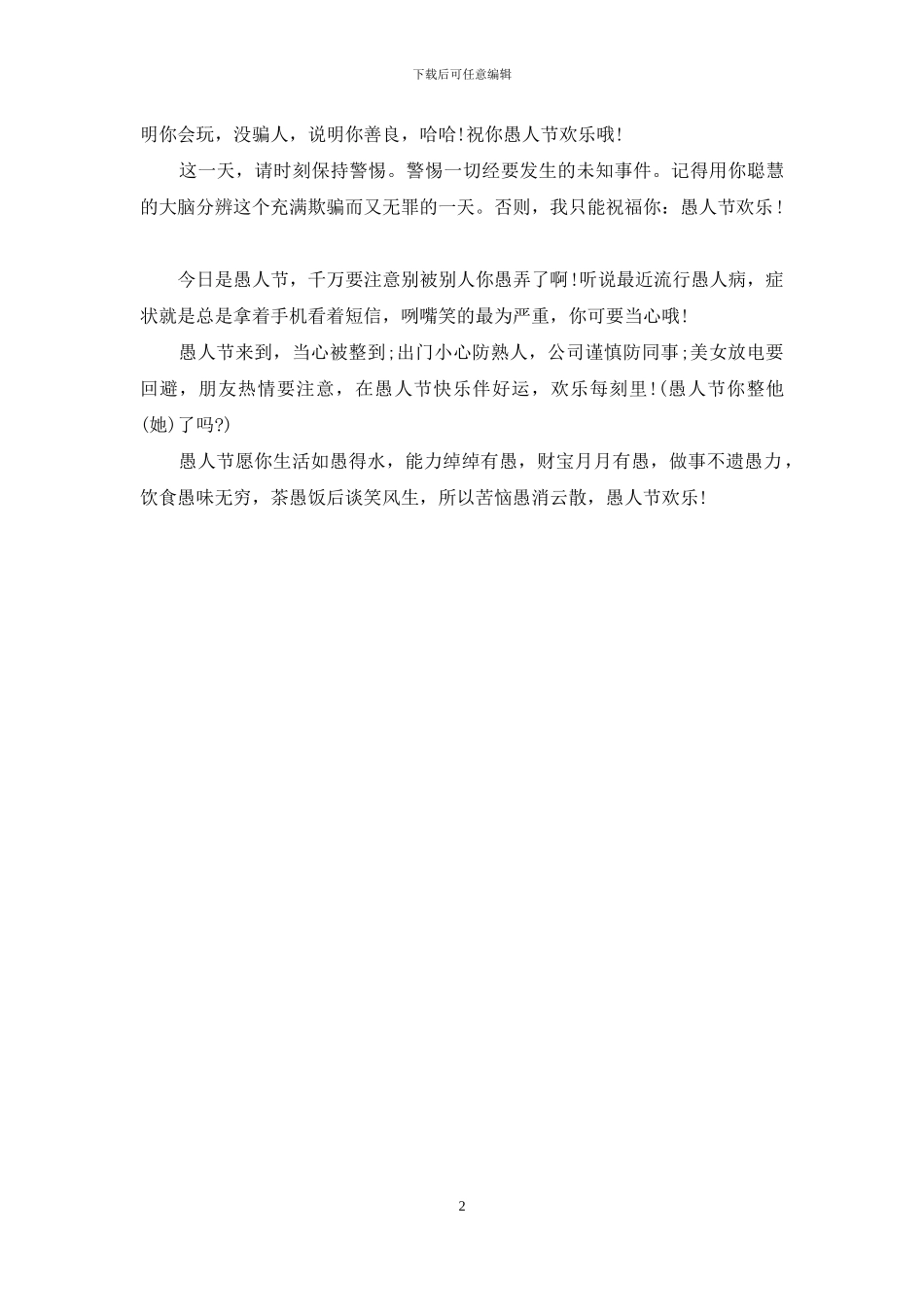 下载后可任意编辑

明你会玩，没骗人，说明你善良，哈哈!祝你愚人节欢乐哦!

这一天，请时刻保持警惕。警惕一切经要发生的未知事件。记得用你聪慧的大脑分辨这个充满欺骗而又无罪的一天。否则，我只能祝福你：愚人节欢乐！

今日是愚人节，千万要注意别被别人你愚弄了啊!听说最近流行愚人病，症状就是总是拿着手机看着短信，咧嘴笑的最为严重，你可要当心哦!

愚人节来到，当心被整到;出门小心防熟人，公司谨慎防同事;美女放电要回避，朋友热情要注意，在愚人节快乐伴好运，欢乐每刻里!(愚人节你整他(她)了吗?)

愚人节愿你生活如愚得水，能力绰绰有愚，财宝月月有愚，做事不遗愚力，饮食愚味无穷，茶愚饭后谈笑风生，所以苦恼愚消云散，愚人节欢乐!

2